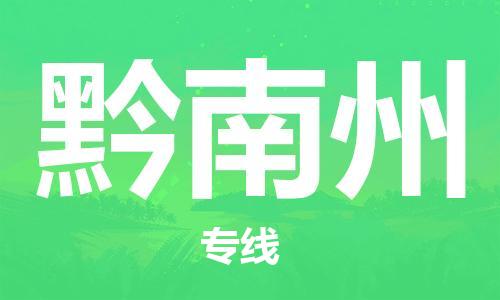 黔南州

专线